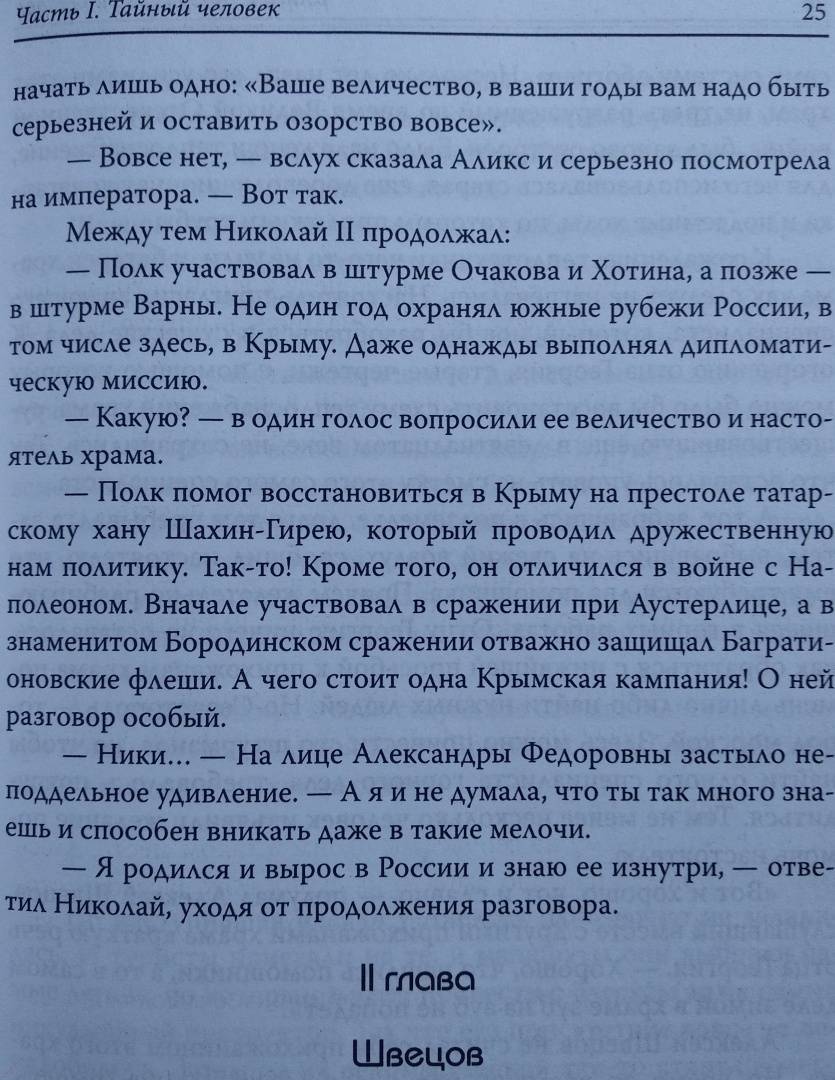 Часть I. Тайный человек

25

начать лишь одно: «Ваше величество, в ваши годы вам надо быть серьезней и оставить озорство вовсе».

— Вовсе нет, — вслух сказала Аликс и серьезно посмотрела на императора. — Вот так.

Между тем Николай II продолжал:

— Полк участвовал в штурме Очакова и Хотина, а позже — в штурме Варны. Не один год охранял южные рубежи России, в том числе здесь, в Крыму. Даже однажды выполнял дипломатическую миссию.

— Какую? — в один голос вопросили ее величество и настоятель храма.

— Полк помог восстановиться в Крыму на престоле татарскому хану Шахин-Гирею, который проводил дружественную нам политику. Так-то! Кроме того, он отличился в войне с Наполеоном. Вначале участвовал в сражении при Аустерлице, а в знаменитом Бородинском сражении отважно защищал Багратионовские флеши. А чего стоит одна Крымская кампания! О ней разговор особый.

— Ники… — На лице Александры Федоровны застыло неподдельное удивление. — А я и не думала, что ты так много знаешь и способен вникать даже в такие мелочи.

— Я родился и вырос в России и знаю ее изнутри, — ответил Николай, уходя от продолжения разговора.

II глава

Швецов